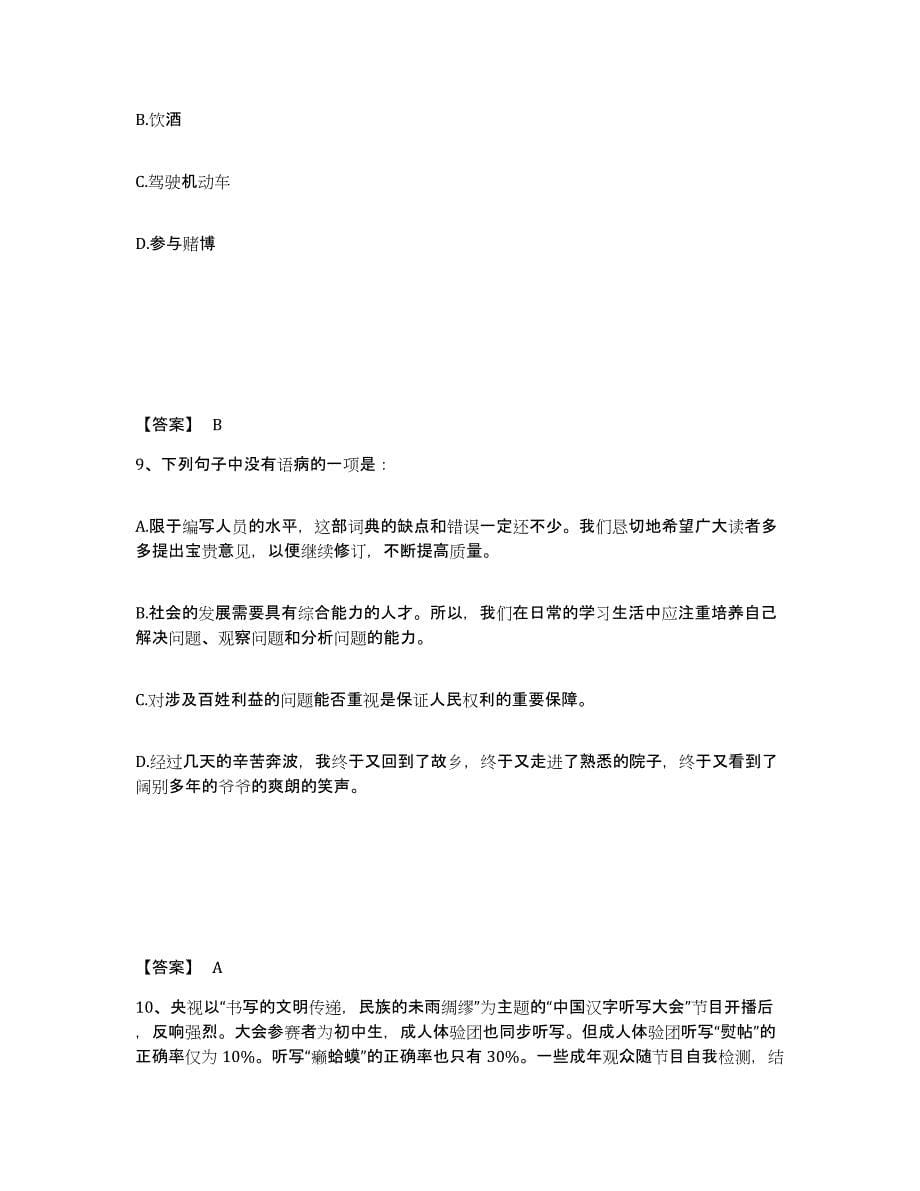 B.饮酒

C.驾驶机动车

D.参与赌博

【答案】 B

9、下列句子中没有语病的一项是：

A.限于编写人员的水平，这部词典的缺点和错误一定还不少。我们恳切地希望广大读者多多提出宝贵意见，以便继续修订，不断提高质量。

B.社会的发展需要具有综合能力的人才。所以，我们在日常的学习生活中应注重培养自己解决问题、观察问题和分析问题的能力。

C.对涉及百姓利益的问题能否重视是保证人民权利的重要保障。

D.经过几天的辛苦奔波，我终于又回到了故乡，终于又走进了熟悉的院子，终于又看到了阔别多年的爷爷的爽朗的笑声。

【答案】 A

10、央视以“书写的文明传递，民族的未雨绸缪”为主题的“中国汉字听写大会”节目开播后，反响强烈。大会参赛者为初中生，成人体验团也同步听写。但成人体验团听写“熨帖”的正确率仅为 10%。听写“癞蛤蟆”的正确率也只有 30%。一些成年观众随节目自我检测，结